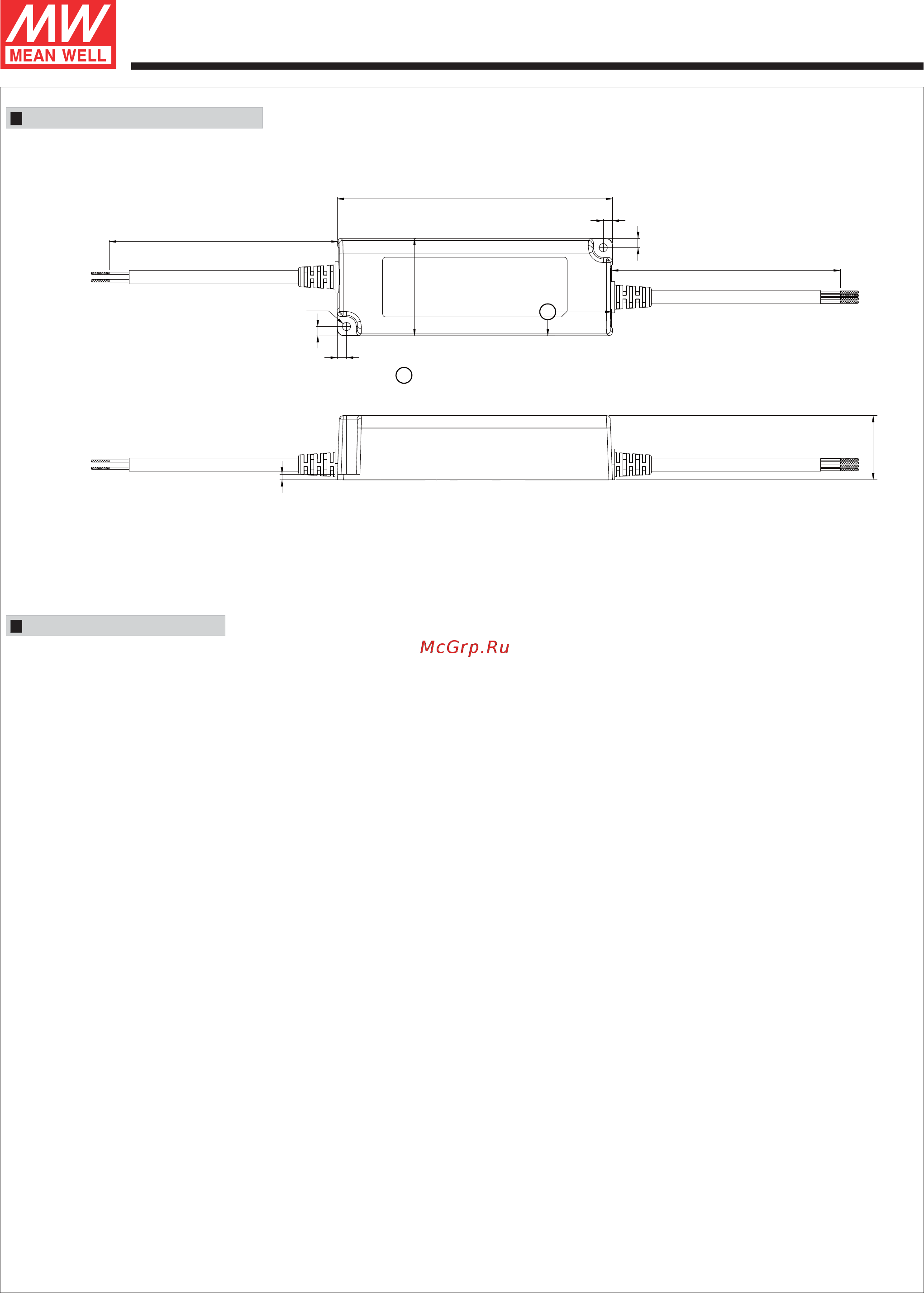 MW
MEAN WELL

McGrp.Ru